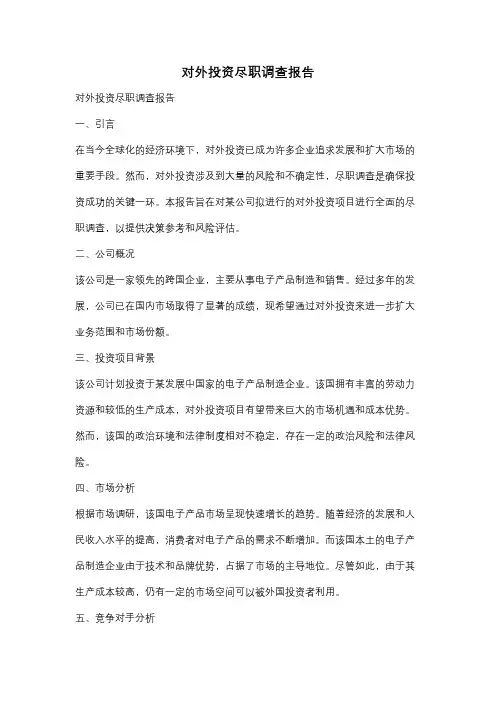 对外投资尽职调查报告

对外投资尽职调查报告

一、引言

在当今全球化的经济环境下，对外投资已成为许多企业追求发展和扩大市场的重要手段。然而，对外投资涉及到大量的风险和不确定性，尽职调查是确保投资成功的关键一环。本报告旨在对某公司拟进行的对外投资项目进行全面的尽职调查，以提供决策参考和风险评估。

二、公司概况

该公司是一家领先的跨国企业，主要从事电子产品制造和销售。经过多年的发展，公司已在国内市场取得了显著的成绩，现希望通过对外投资来进一步扩大业务范围和市场份额。

三、投资项目背景

该公司计划投资于某发展中国家的电子产品制造企业。该国拥有丰富的劳动力资源和较低的生产成本，对外投资项目有望带来巨大的市场机遇和成本优势。然而，该国的政治环境和法律制度相对不稳定，存在一定的政治风险和法律风险。

四、市场分析

根据市场调研，该国电子产品市场呈现快速增长的趋势。随着经济的发展和人民收入水平的提高，消费者对电子产品的需求不断增加。而该国本土的电子产品制造企业由于技术和品牌优势，占据了市场的主导地位。尽管如此，由于其生产成本较高，仍有一定的市场空间可以被外国投资者利用。

五、竞争对手分析